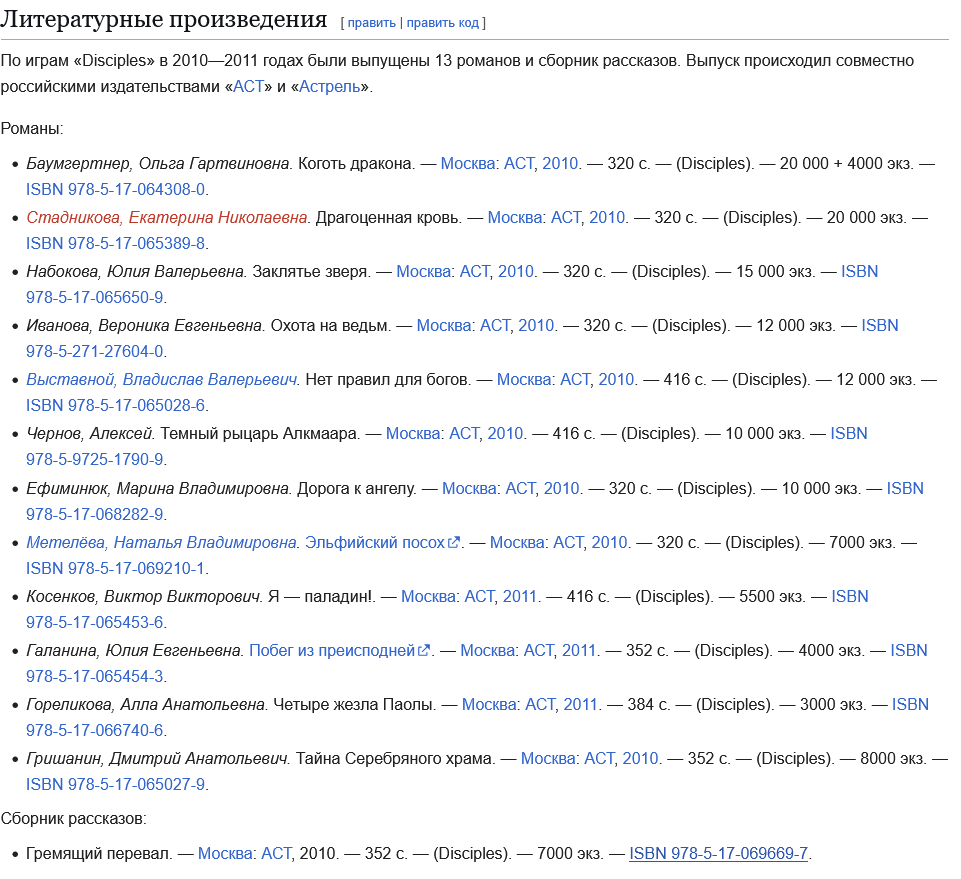 Литературные произведения [ править | править код ]

По играм «Disciples» в 2010—2011 годах были выпущены 13 романов и сборник рассказов. Выпуск происходил совместно российскими издательствами «АСТ» и «Астрель».

Романы:

- Баумгертнер, Ольга Гартвиновна. Коготь дракона. — Москва: АСТ, 2010. — 320 с. — (Disciples). — 20 000 + 4000 экз. — ISBN 978-5-17-064308-0.
- Стадникова, Екатерина Николаевна. Драгоценная кровь. — Москва: АСТ, 2010. — 320 с. — (Disciples). — 20 000 экз. — ISBN 978-5-17-065389-8.
- Набокова, Юлия Валерьевна. Заклятье зверя. — Москва: АСТ, 2010. — 320 с. — (Disciples). — 15 000 экз. — ISBN 978-5-17-065650-9.
- Иванова, Вероника Евгеньевна. Охота на ведьм. — Москва: АСТ, 2010. — 320 с. — (Disciples). — 12 000 экз. — ISBN 978-5-271-27604-0.
- Выставной, Владислав Валерьевич. Нет правил для богов. — Москва: АСТ, 2010. — 416 с. — (Disciples). — 12 000 экз. — ISBN 978-5-17-065028-6.
- Чернов, Алексей. Темный рыцарь Алкмаара. — Москва: АСТ, 2010. — 416 с. — (Disciples). — 10 000 экз. — ISBN 978-5-9725-1790-9.
- Ефиминюк, Марина Владимировна. Дорога к ангелу. — Москва: АСТ, 2010. — 320 с. — (Disciples). — 10 000 экз. — ISBN 978-5-17-068282-9.
- Метелёва, Наталья Владимировна. Эльфийский посох. — Москва: АСТ, 2010. — 320 с. — (Disciples). — 7000 экз. — ISBN 978-5-17-069210-1.
- Косенков, Виктор Викторович. Я — паладин!. — Москва: АСТ, 2011. — 416 с. — (Disciples). — 5500 экз. — ISBN 978-5-17-065453-6.
- Галанина, Юлия Евгеньевна. Побег из преисподней. — Москва: АСТ, 2011. — 352 с. — (Disciples). — 4000 экз. — ISBN 978-5-17-065454-3.
- Гореликова, Алла Анатольевна. Четыре жезла Паолы. — Москва: АСТ, 2011. — 384 с. — (Disciples). — 3000 экз. — ISBN 978-5-17-066740-6.
- Гришанин, Дмитрий Анатольевич. Тайна Серебряного храма. — Москва: АСТ, 2010. — 352 с. — (Disciples). — 8000 экз. — ISBN 978-5-17-065027-9.

Сборник рассказов:

- Гремящий перевал. — Москва: АСТ, 2010. — 352 с. — (Disciples). — 7000 экз. — ISBN 978-5-17-069669-7.